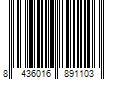 8 436016 891103